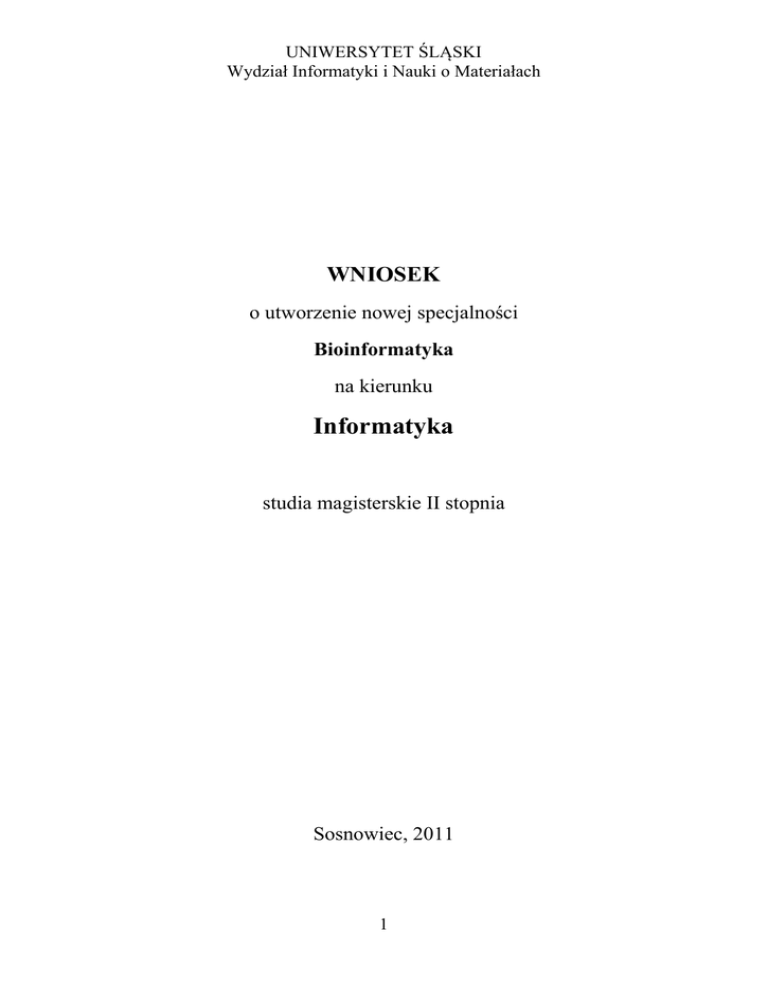 UNIWERSYTET ŚLĄSKI
Wydział Informatyki i Nauki o Materiałach

WNIOSEK

o utworzenie nowej specjalności

Bioinformatyka

na kierunku

Informatyka

studia magisterskie II stopnia

Sosnowiec, 2011

1